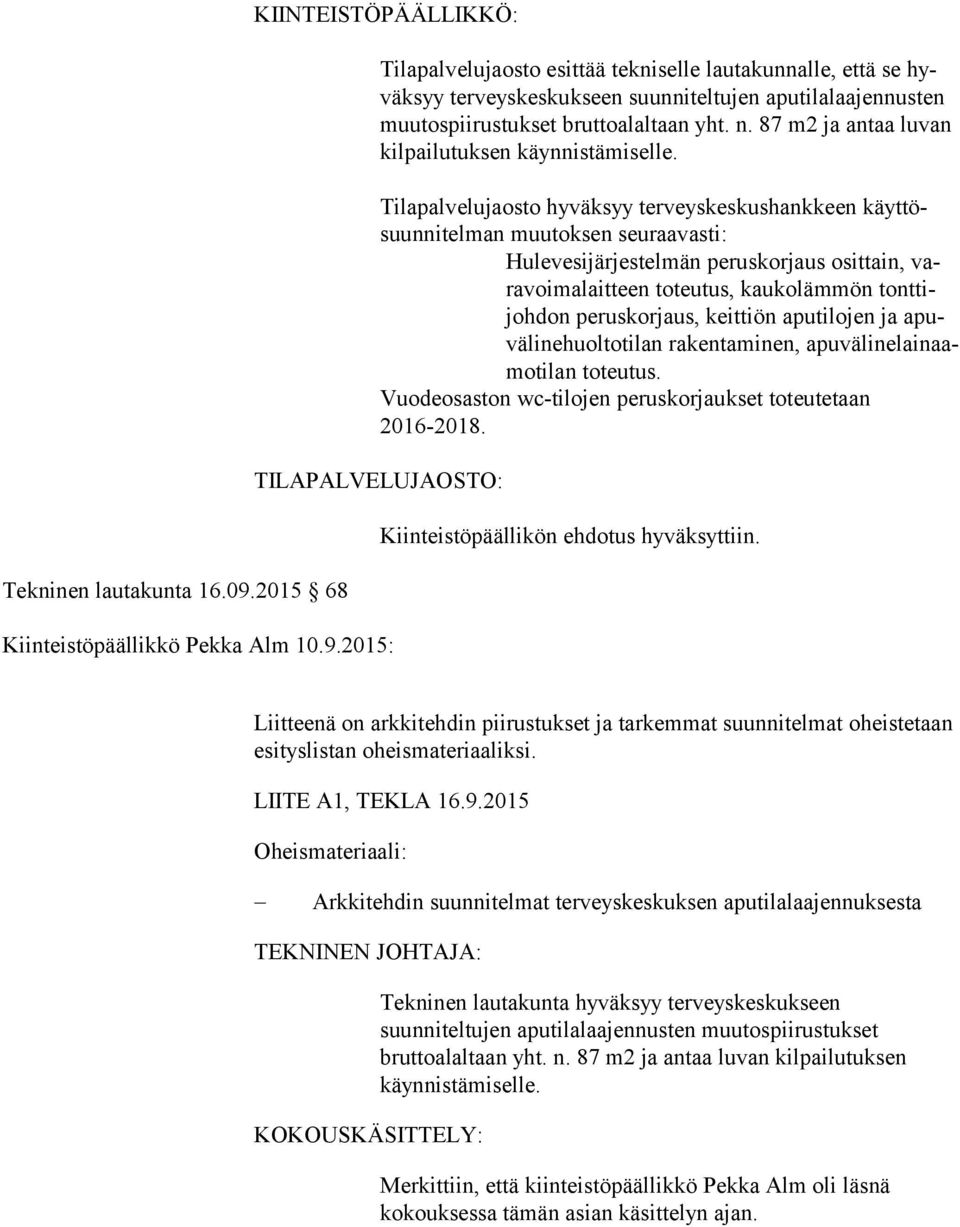 KIINTEISTÖPÄÄLLIKKÖ:

Tilapalvelujaosto esittää tekniselle lautakunnalle, että se hyväksyy terveyskeskukseen suunniteltujen aputilalaajennusten muutospiirustukset bruttoalaltaan yht. n. 87 m2 ja antaa luvan kilpailutuksen käynnistämiselle.

Tilapalvelujaosto hyväksyy terveyskeskushankkeen käyttösuunnitelman muutoksen seuraavasti:

Hulevesijärjestelmän peruskorjaus osittain, varavoimalaitteen toteutus, kaukolämmön tonttijohdon peruskorjaus, keittiön aputilojen ja apuvälinehuoltotilan rakentaminen, apuvälinelainaamotilan toteutus.

Vuodeosaston wc-tilojen peruskorjaukset toteutetaan 2016-2018.

TILAPALVELUJAOSTO:

Kiinteistöpäällikön ehdotus hyväksyttiin.

Tekninen lautakunta 16.09.2015 68

Kiinteistöpäällikkö Pekka Alm 10.9.2015:

Liitteenä on arkkitehdin piirustukset ja tarkemmat suunnitelmat oheistetaan esityslistan oheismateriaaliksi.

LIITE A1, TEKLA 16.9.2015

Oheismateriaali:

– Arkkitehdin suunnitelmat terveyskeskuksen aputilalaajennuksesta

TEKNINEN JOHTAJA:

Tekninen lautakunta hyväksyy terveyskeskukseen suunniteltujen aputilalaajennusten muutospiirustukset bruttoalaltaan yht. n. 87 m2 ja antaa luvan kilpailutuksen käynnistämiselle.

KOKOUSKÄSITTELY:

Merkittiin, että kiinteistöpäällikkö Pekka Alm oli läsnä kokouksessa tämän asian käsittelyn ajan.